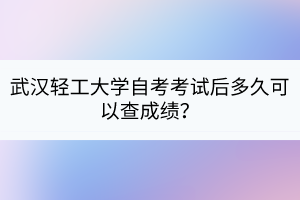 武汉轻工大学自考考试后多久可以查成绩?